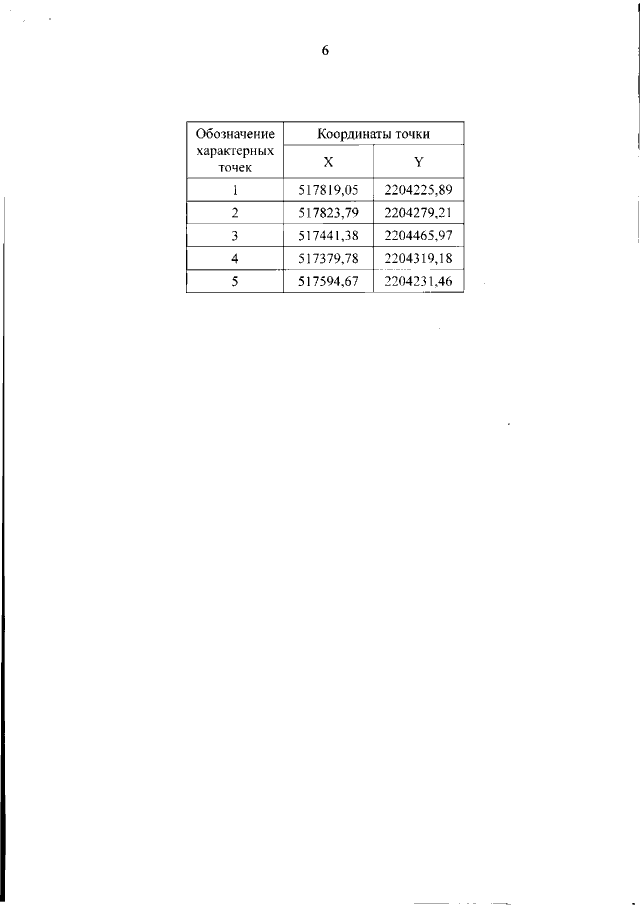 6

| Обозначение характерных точек | Координаты точки | |
|---|---|---|
| | X | Y |
| 1 | 517819,05 | 2204225,89 |
| 2 | 517823,79 | 2204279,21 |
| 3 | 517441,38 | 2204465,97 |
| 4 | 517379,78 | 2204319,18 |
| 5 | 517594,67 | 2204231,46 |